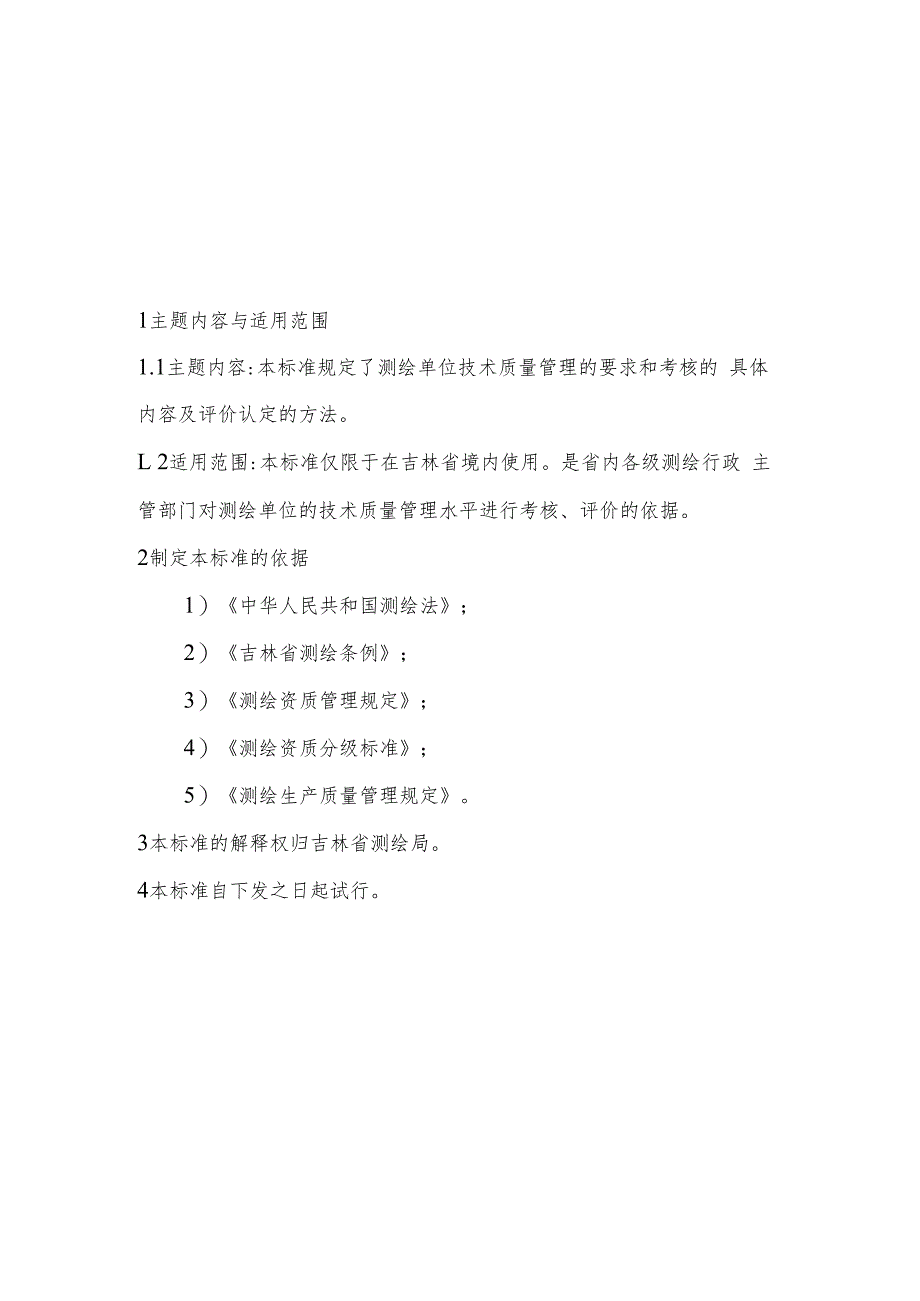 1主题内容与适用范围

1.1主题内容:本标准规定了测绘单位技术质量管理的要求和考核的 具体内容及评价认定的方法。

L 2适用范围:本标准仅限于在吉林省境内使用。是省内各级测绘行政 主管部门对测绘单位的技术质量管理水平进行考核、评价的依据。

2制定本标准的依据

1）《中华人民共和国测绘法》；

2）《吉林省测绘条例》；

3）《测绘资质管理规定》；

4）《测绘资质分级标准》；

5）《测绘生产质量管理规定》。

3本标准的解释权归吉林省测绘局。

4本标准自下发之日起试行。